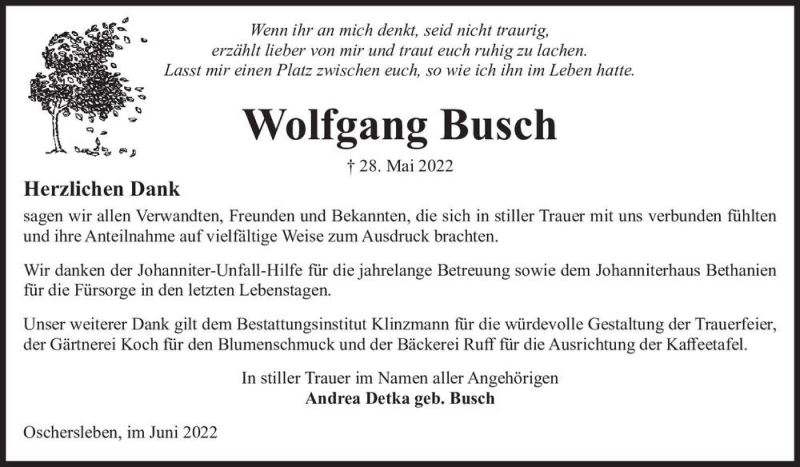 Wenn ihr an mich denkt, seid nicht traurig,
erzählt lieber von mir und traut euch ruhig zu lachen.
Lasst mir einen Platz zwischen euch, so wie ich ihn im Leben hatte.

Wolfgang Busch

† 28. Mai 2022

Herzlichen Dank

sagen wir allen Verwandten, Freunden und Bekannten, die sich in stiller Trauer mit uns verbunden fühlten und ihre Anteilnahme auf vielfältige Weise zum Ausdruck brachten.

Wir danken der Johanniter-Unfall-Hilfe für die jahrelange Betreuung sowie dem Johanniterhaus Bethanien für die Fürsorge in den letzten Lebenstagen.

Unser weiterer Dank gilt dem Bestattungsinstitut Klinzmann für die würdevolle Gestaltung der Trauerfeier, der Gärtnerei Koch für den Blumenschmuck und der Bäckerei Ruff für die Ausrichtung der Kaffeetafel.

In stiller Trauer im Namen aller Angehörigen
Andrea Detka geb. Busch

Oschersleben, im Juni 2022